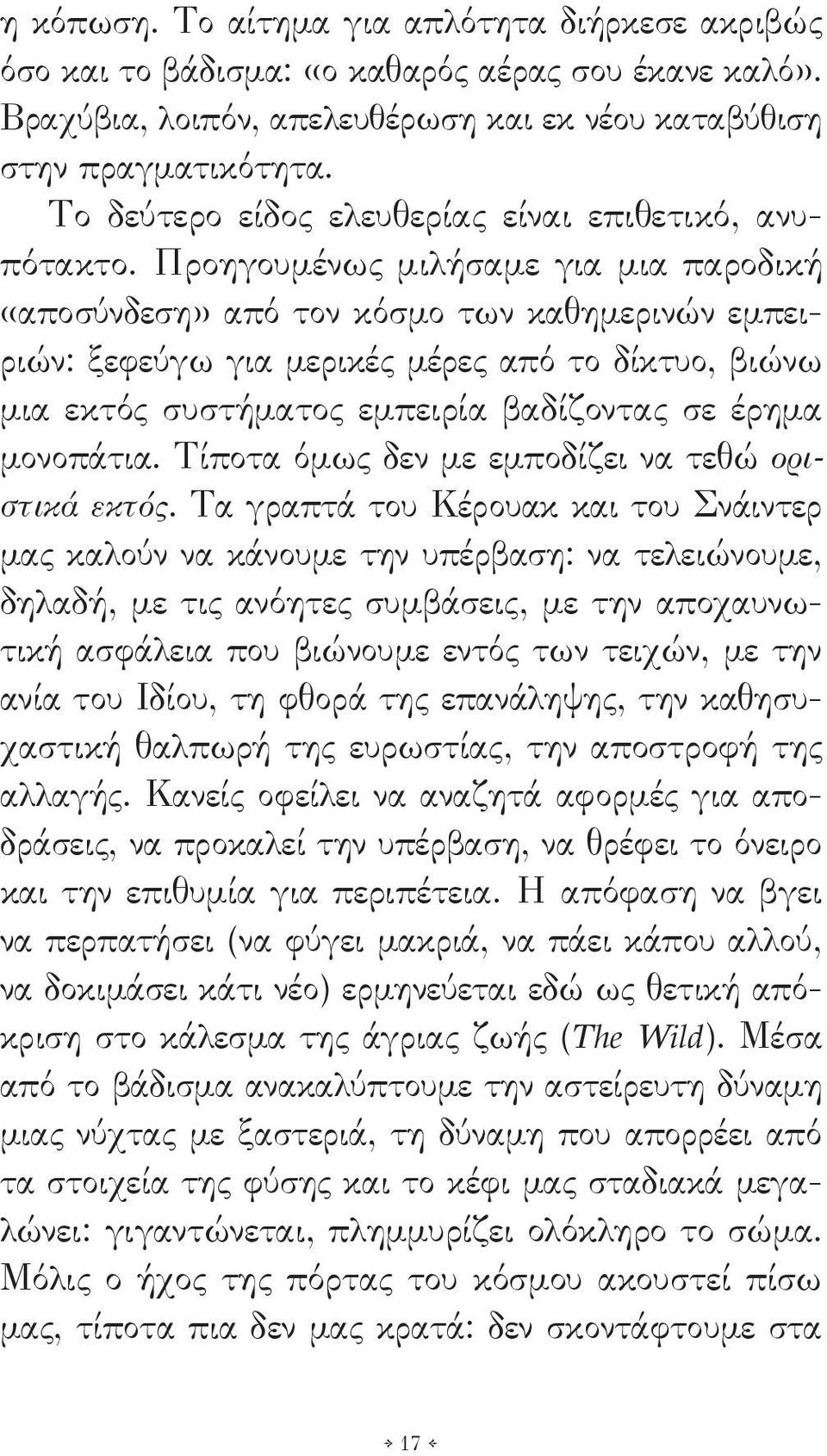 η κόπωση. Το αίτημα για απλότητα διήρκεσε ακριβώς όσο και το βάδισμα: «ο καθαρός αέρας σου έκανε καλό». Βραχύβια, λοιπόν, απελευθέρωση και εκ νέου καταβύθιση στην πραγματικότητα.

Το δεύτερο είδος ελευθερίας είναι επιθετικό, ανυπότακτο. Προηγουμένως μιλήσαμε για μια παροδική «αποσύνδεση» από τον κόσμο των καθημερινών εμπειριών: ξεφεύγω για μερικές μέρες από το δίκτυο, βιώνω μια εκτός συστήματος εμπειρία βαδίζοντας σε έρημα μονοπάτια. Τίποτα όμως δεν με εμποδίζει να τεθώ οριστικά εκτός. Τα γραπτά του Κέρουακ και του Σνάιντερ μας καλούν να κάνουμε την υπέρβαση: να τελειώνουμε, δηλαδή, με τις ανόητες συμβάσεις, με την αποχαυνωτική ασφάλεια που βιώνουμε εντός των τειχών, με την ανία του Ιδίου, τη φθορά της επανάληψης, την καθησυχαστική θαλπωρή της ευρωστίας, την αποστροφή της αλλαγής. Κανείς οφείλει να αναζητά αφορμές για αποδράσεις, να προκαλεί την υπέρβαση, να θρέφει το όνειρο και την επιθυμία για περιπέτεια. Η απόφαση να βγει να περπατήσει (να φύγει μακριά, να πάει κάπου αλλού, να δοκιμάσει κάτι νέο) ερμηνεύεται εδώ ως θετική απόκριση στο κάλεσμα της άγριας ζωής (The Wild). Μέσα από το βάδισμα ανακαλύπτουμε την αστείρευτη δύναμη μιας νύχτας με ξαστεριά, τη δύναμη που απορρέει από τα στοιχεία της φύσης και το κέφι μας σταδιακά μεγαλώνει: γιγαντώνεται, πλημμυρίζει ολόκληρο το σώμα. Μόλις ο ήχος της πόρτας του κόσμου ακουστεί πίσω μας, τίποτα πια δεν μας κρατά: δεν σκοντάφτουμε στα

17